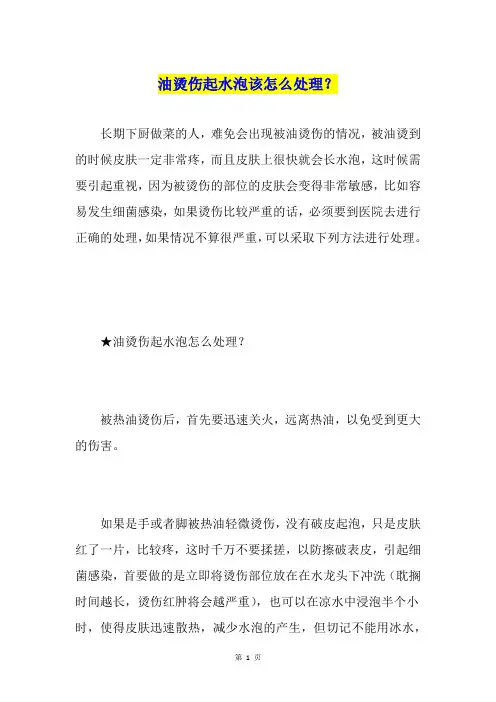 油烫伤起水泡该怎么处理？

长期下厨做菜的人，难免会出现被油烫伤的情况，被油烫到的时候皮肤一定非常疼，而且皮肤上很快就会长水泡，这时候需要引起重视，因为被烫伤的部位的皮肤会变得非常敏感，比如容易发生细菌感染，如果烫伤比较严重的话，必须要到医院去进行正确的处理，如果情况不算很严重，可以采取下列方法进行处理。

★油烫伤起水泡怎么处理？

被热油烫伤后，首先要迅速关火，远离热油，以免受到更大的伤害。

如果是手或者脚被热油轻微烫伤，没有破皮起泡，只是皮肤红了一片，比较疼，这时千万不要揉搓，以防擦破表皮，引起细菌感染，首要做的是立即将烫伤部位放在水龙头下冲洗（耽搁时间越长，烫伤红肿将会越严重），也可以在凉水中浸泡半个小时，使得皮肤迅速散热，减少水泡的产生，但切记不能用冰水，

第 1 页